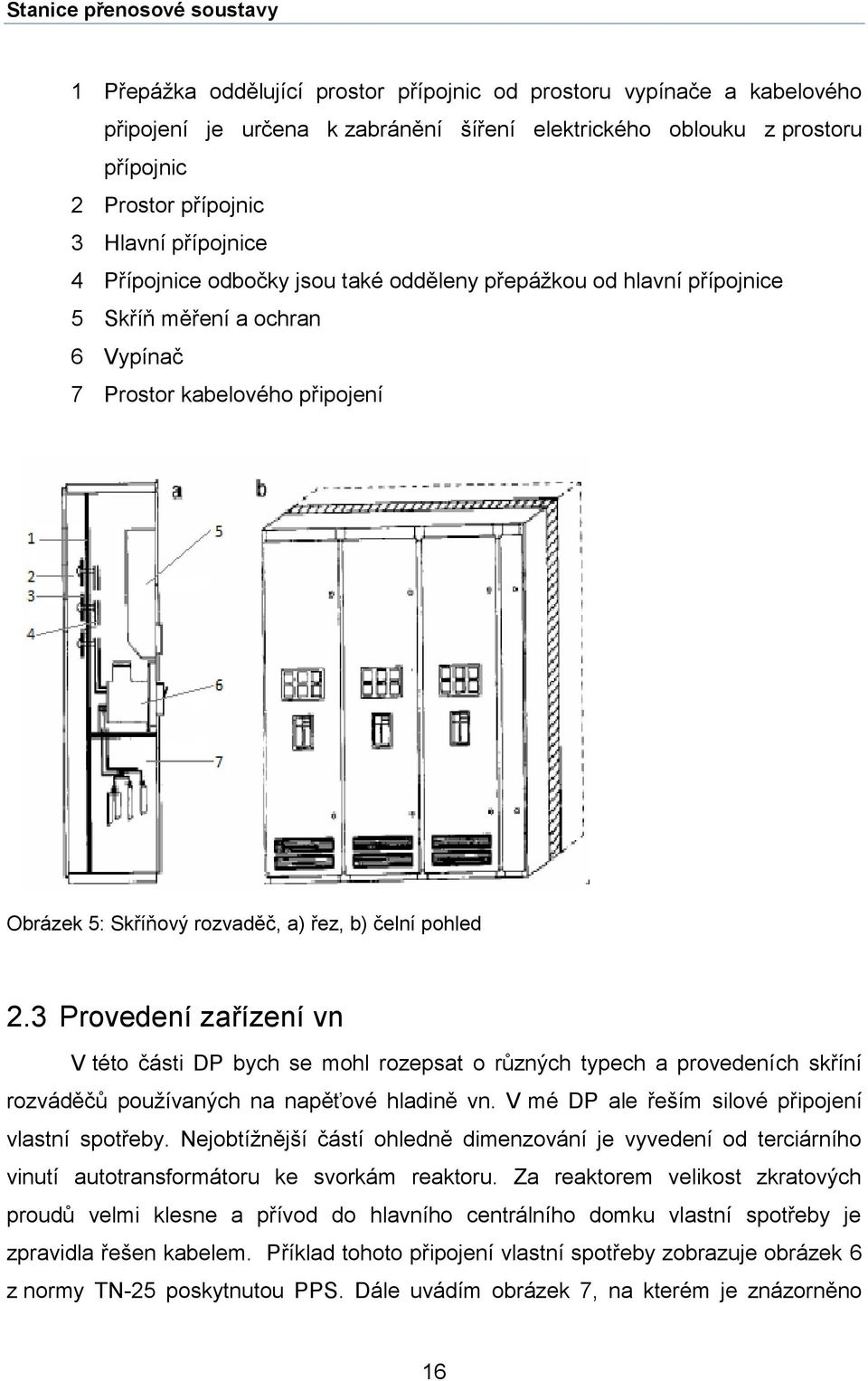 Stanice přenosové soustavy

1 Přepážka oddělující prostor přípojnic od prostoru vypínače a kabelového připojení je určena k zabránění šíření elektrického oblouku z prostoru přípojnic
2 Prostor přípojnic
3 Hlavní přípojnice
4 Přípojnice odbočky jsou také odděleny přepážkou od hlavní přípojnice
5 Skříň měření a ochran
6 Vypínač
7 Prostor kabelového připojení

a
b
1
2
3
4
5
6
7

Obrázek 5: Skříňový rozvaděč, a) řez, b) čelní pohled

2.3 Provedení zařízení vn

V této části DP bych se mohl rozepsat o různých typech a provedeních skříní rozváděčů používaných na napěťové hladině vn. V mé DP ale řeším silové připojení vlastní spotřeby. Nejobtížnější částí ohledně dimenzování je vyvedení od terciárního vinutí autotransformátoru ke svorkám reaktoru. Za reaktorem velikost zkratových proudů velmi klesne a přívod do hlavního centrálního domku vlastní spotřeby je zpravidla řešen kabelem. Příklad tohoto připojení vlastní spotřeby zobrazuje obrázek 6 z normy TN-25 poskytnutou PPS. Dále uvádím obrázek 7, na kterém je znázorněno

16